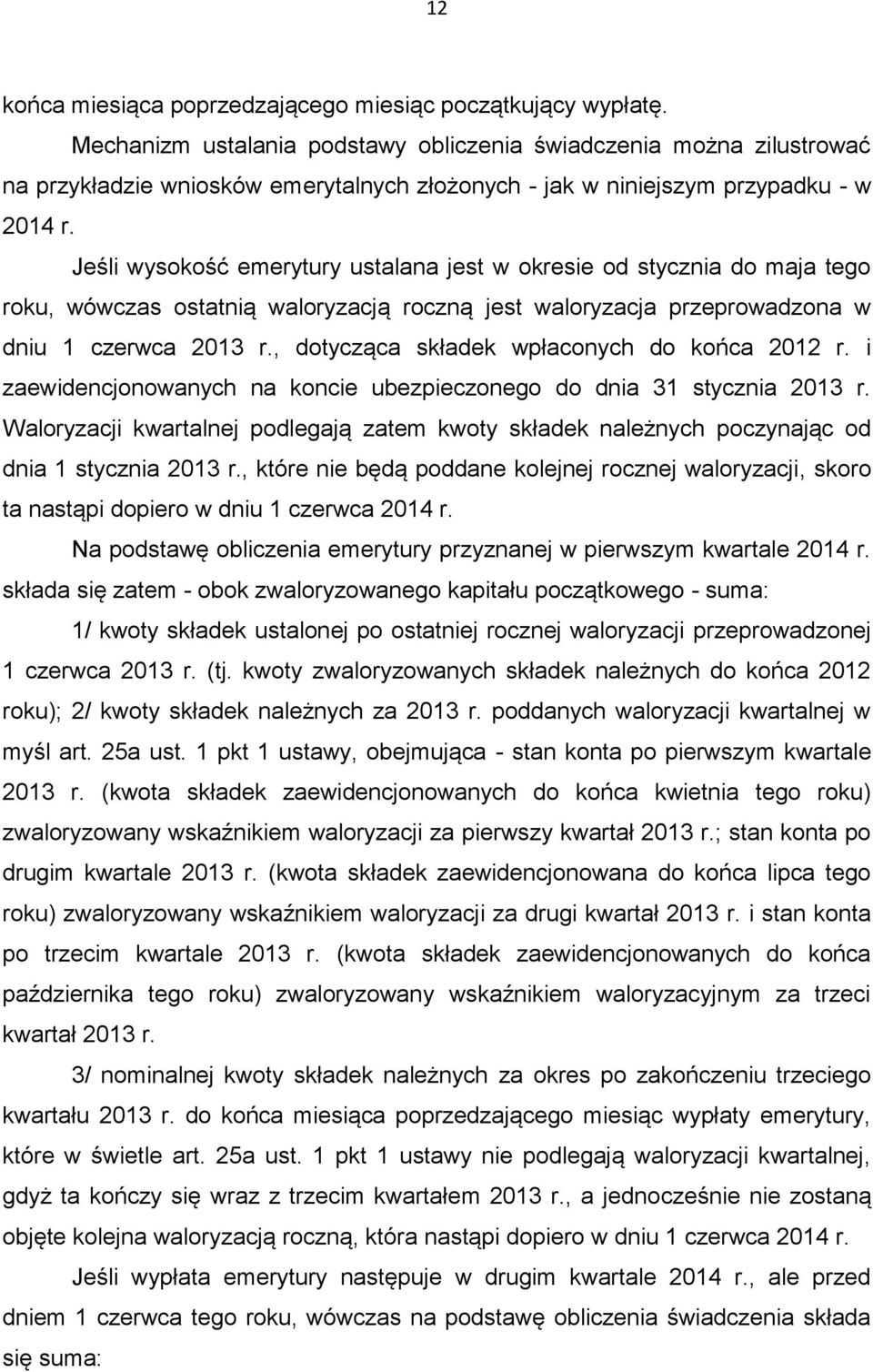 12

końca miesiąca poprzedzającego miesiąc początkujący wypłatę.

Mechanizm ustalania podstawy obliczenia świadczenia można zilustrować na przykładzie wniosków emerytalnych złożonych - jak w niniejszym przypadku - w 2014 r.

Jeśli wysokość emerytury ustalana jest w okresie od stycznia do maja tego roku, wówczas ostatnią waloryzacją roczną jest waloryzacja przeprowadzona w dniu 1 czerwca 2013 r., dotycząca składek wpłaconych do końca 2012 r. i zaewidencjonowanych na koncie ubezpieczonego do dnia 31 stycznia 2013 r. Waloryzacji kwartalnej podlegają zatem kwoty składek należnych poczynając od dnia 1 stycznia 2013 r., które nie będą poddane kolejnej rocznej waloryzacji, skoro ta nastąpi dopiero w dniu 1 czerwca 2014 r.

Na podstawę obliczenia emerytury przyznanej w pierwszym kwartale 2014 r. składa się zatem - obok zwaloryzowanego kapitału początkowego - suma:

1/ kwoty składek ustalonej po ostatniej rocznej waloryzacji przeprowadzonej 1 czerwca 2013 r. (tj. kwoty zwaloryzowanych składek należnych do końca 2012 roku); 2/ kwoty składek należnych za 2013 r. poddanych waloryzacji kwartalnej w myśl art. 25a ust. 1 pkt 1 ustawy, obejmująca - stan konta po pierwszym kwartale 2013 r. (kwota składek zaewidencjonowanych do końca kwietnia tego roku) zwaloryzowany wskaźnikiem waloryzacji za pierwszy kwartał 2013 r.; stan konta po drugim kwartale 2013 r. (kwota składek zaewidencjonowana do końca lipca tego roku) zwaloryzowany wskaźnikiem waloryzacji za drugi kwartał 2013 r. i stan konta po trzecim kwartale 2013 r. (kwota składek zaewidencjonowanych do końca października tego roku) zwaloryzowany wskaźnikiem waloryzacyjnym za trzeci kwartał 2013 r.

3/ nominalnej kwoty składek należnych za okres po zakończeniu trzeciego kwartału 2013 r. do końca miesiąca poprzedzającego miesiąc wypłaty emerytury, które w świetle art. 25a ust. 1 pkt 1 ustawy nie podlegają waloryzacji kwartalnej, gdyż ta kończy się wraz z trzecim kwartałem 2013 r., a jednocześnie nie zostaną objęte kolejna waloryzacją roczną, która nastąpi dopiero w dniu 1 czerwca 2014 r.

Jeśli wypłata emerytury następuje w drugim kwartale 2014 r., ale przed dniem 1 czerwca tego roku, wówczas na podstawę obliczenia świadczenia składa się suma: